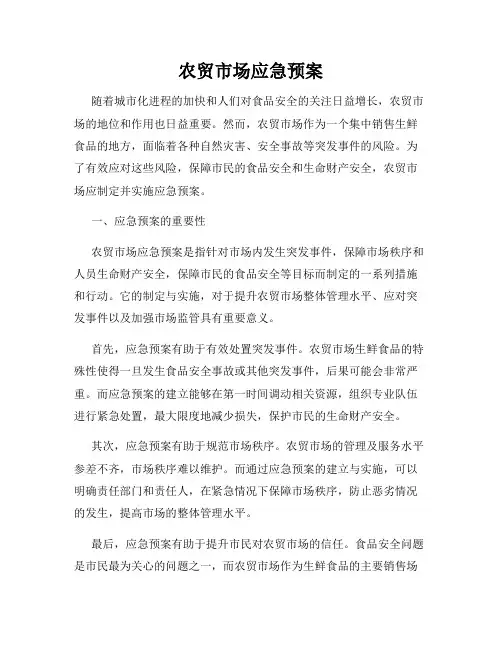 农贸市场应急预案

随着城市化进程的加快和人们对食品安全的关注日益增长，农贸市场的地位和作用也日益重要。然而，农贸市场作为一个集中销售生鲜食品的地方，面临着各种自然灾害、安全事故等突发事件的风险。为了有效应对这些风险，保障市民的食品安全和生命财产安全，农贸市场应制定并实施应急预案。

一、应急预案的重要性

农贸市场应急预案是指针对市场内发生突发事件，保障市场秩序和人员生命财产安全，保障市民的食品安全等目标而制定的一系列措施和行动。它的制定与实施，对于提升农贸市场整体管理水平、应对突发事件以及加强市场监管具有重要意义。

首先，应急预案有助于有效处置突发事件。农贸市场生鲜食品的特殊性使得一旦发生食品安全事故或其他突发事件，后果可能会非常严重。而应急预案的建立能够在第一时间调动相关资源，组织专业队伍进行紧急处置，最大限度地减少损失，保护市民的生命财产安全。

其次，应急预案有助于规范市场秩序。农贸市场的管理及服务水平参差不齐，市场秩序难以维护。而通过应急预案的建立与实施，可以明确责任部门和责任人，在紧急情况下保障市场秩序，防止恶劣情况的发生，提高市场的整体管理水平。

最后，应急预案有助于提升市民对农贸市场的信任。食品安全问题是市民最为关心的问题之一，而农贸市场作为生鲜食品的主要销售场